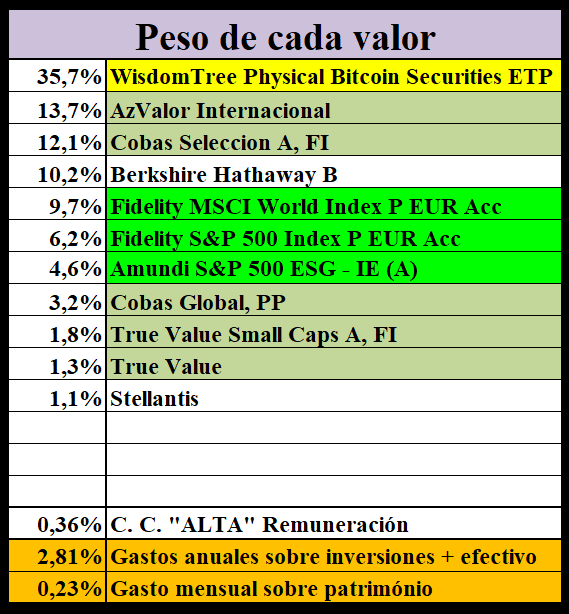 Peso de cada valor

| | |
|---|---|
| 35,7% | WisdomTree Physical Bitcoin Securities ETP |
| 13,7% | AzValor Internacional |
| 12,1% | Cobas Seleccion A, FI |
| 10,2% | Berkshire Hathaway B |
| 9,7% | Fidelity MSCI World Index P EUR Acc |
| 6,2% | Fidelity S&P 500 Index P EUR Acc |
| 4,6% | Amundi S&P 500 ESG - IE (A) |
| 3,2% | Cobas Global, PP |
| 1,8% | True Value Small Caps A, FI |
| 1,3% | True Value |
| 1,1% | Stellantis |
| | |
| | |
| | |
| 0,36% | C. C. "ALTA" Remuneración |
| 2,81% | Gastos anuales sobre inversiones + efectivo |
| 0,23% | Gasto mensual sobre património |